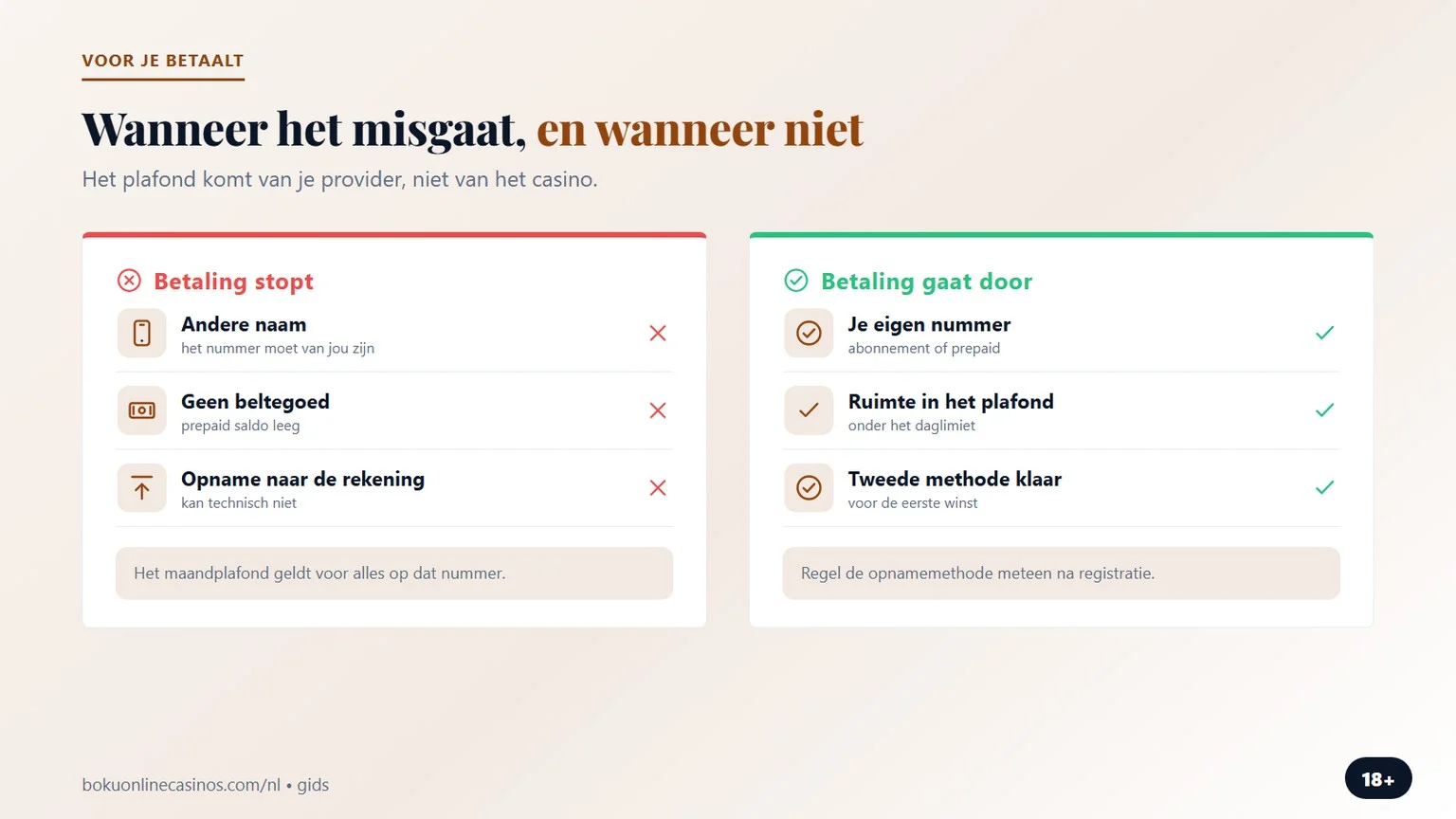 VOOR JE BETAALT

Wanneer het misgaat, en wanneer niet

Het plafond komt van je provider, niet van het casino.

Betaling stopt

Andere naam
het nummer moet van jou zijn

Geen beltegoed
prepaid saldo leeg

Opname naar de rekening
kan technisch niet

Het maandplafond geldt voor alles op dat nummer.

Betaling gaat door

Je eigen nummer
abonnement of prepaid

Ruimte in het plafond
onder het daglimiet

Tweede methode klaar
voor de eerste winst

Regel de opnamemethode meteen na registratie.

bokuonlinecasinos.com/nl • gids

18+